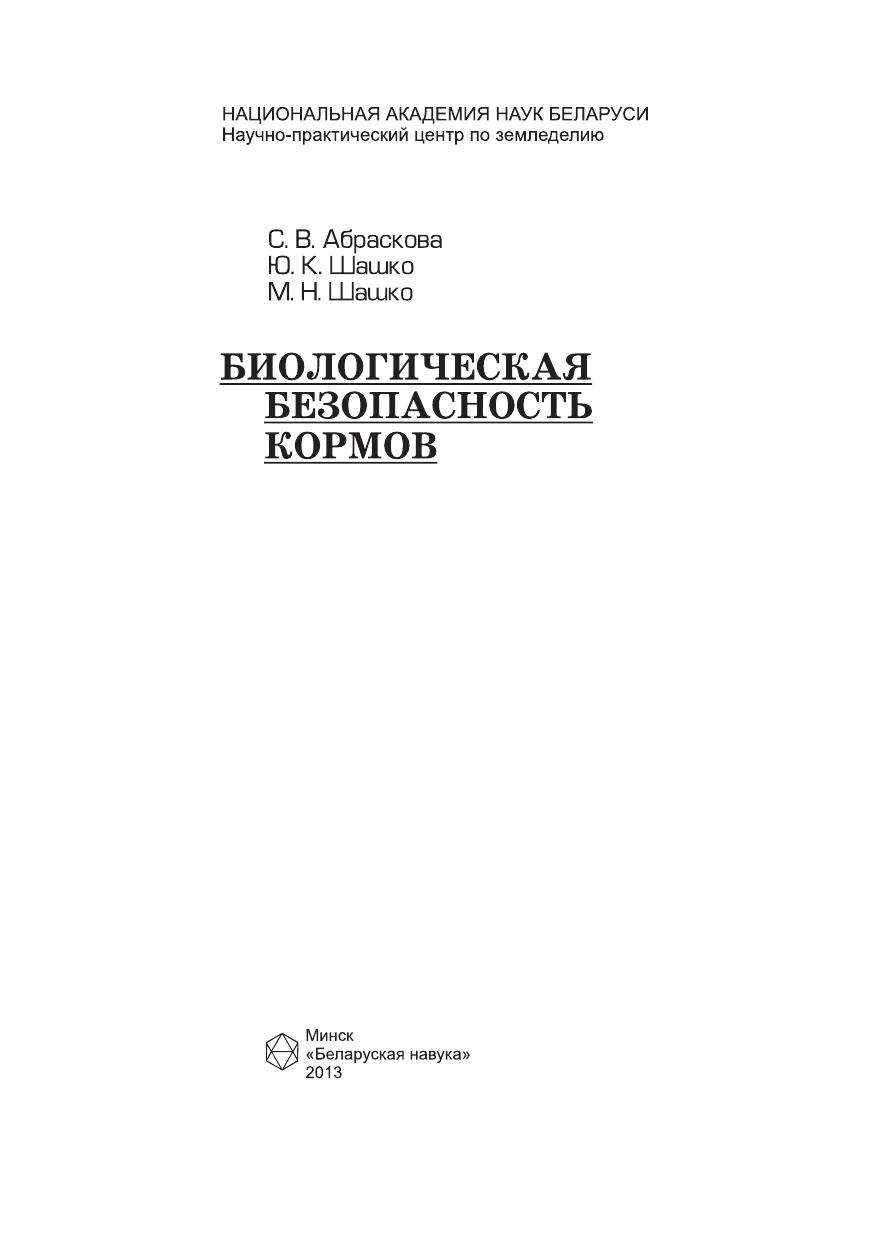 НАЦИОНАЛЬНАЯ АКАДЕМИЯ НАУК БЕЛАРУСИ
Научно-практический центр по земледелию

С. В. Абраскова
Ю. К. Шашко
М. Н. Шашко

БИОЛОГИЧЕСКАЯ
БЕЗОПАСНОСТЬ
КОРМОВ

Минск
«Беларуская навука»
2013